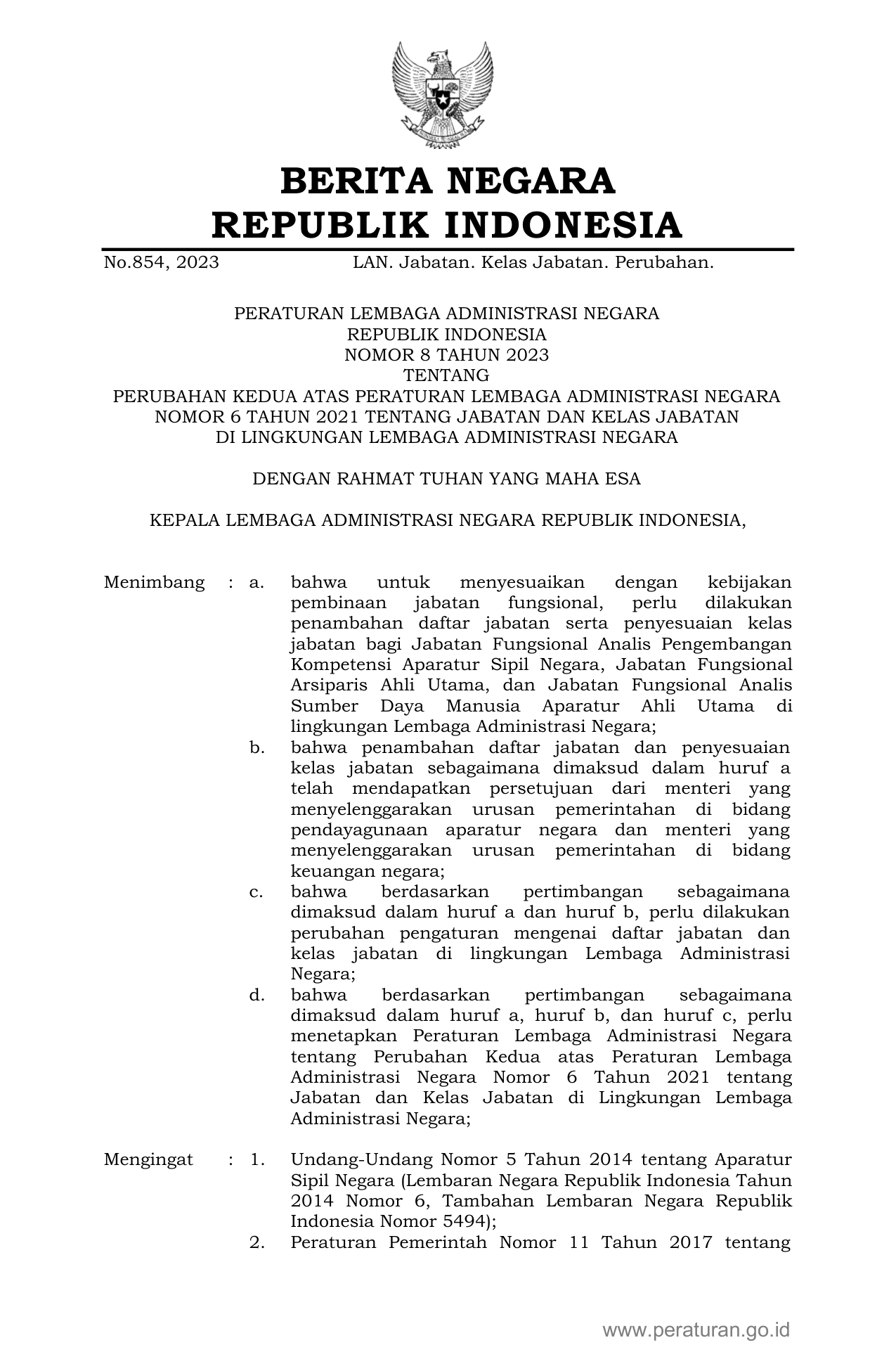 BERITA NEGARA
REPUBLIK INDONESIA

No.854, 2023 LAN. Jabatan. Kelas Jabatan. Perubahan.

PERATURAN LEMBAGA ADMINISTRASI NEGARA
REPUBLIK INDONESIA
NOMOR 8 TAHUN 2023
TENTANG
PERUBAHAN KEDUA ATAS PERATURAN LEMBAGA ADMINISTRASI NEGARA
NOMOR 6 TAHUN 2021 TENTANG JABATAN DAN KELAS JABATAN
DI LINGKUNGAN LEMBAGA ADMINISTRASI NEGARA

DENGAN RAHMAT TUHAN YANG MAHA ESA

KEPALA LEMBAGA ADMINISTRASI NEGARA REPUBLIK INDONESIA,

Menimbang : a. bahwa untuk menyesuaikan dengan kebijakan pembinaan jabatan fungsional, perlu dilakukan penambahan daftar jabatan serta penyesuaian kelas jabatan bagi Jabatan Fungsional Analis Pengembangan Kompetensi Aparatur Sipil Negara, Jabatan Fungsional Arsiparis Ahli Utama, dan Jabatan Fungsional Analis Sumber Daya Manusia Aparatur Ahli Utama di lingkungan Lembaga Administrasi Negara;
b. bahwa penambahan daftar jabatan dan penyesuaian kelas jabatan sebagaimana dimaksud dalam huruf a telah mendapatkan persetujuan dari menteri yang menyelenggarakan urusan pemerintahan di bidang pendayagunaan aparatur negara dan menteri yang menyelenggarakan urusan pemerintahan di bidang keuangan negara;
c. bahwa berdasarkan pertimbangan sebagaimana dimaksud dalam huruf a dan huruf b, perlu dilakukan perubahan pengaturan mengenai daftar jabatan dan kelas jabatan di lingkungan Lembaga Administrasi Negara;
d. bahwa berdasarkan pertimbangan sebagaimana dimaksud dalam huruf a, huruf b, dan huruf c, perlu menetapkan Peraturan Lembaga Administrasi Negara tentang Perubahan Kedua atas Peraturan Lembaga Administrasi Negara Nomor 6 Tahun 2021 tentang Jabatan dan Kelas Jabatan di Lingkungan Lembaga Administrasi Negara;

Mengingat : 1. Undang-Undang Nomor 5 Tahun 2014 tentang Aparatur Sipil Negara (Lembaran Negara Republik Indonesia Tahun 2014 Nomor 6, Tambahan Lembaran Negara Republik Indonesia Nomor 5494);
2. Peraturan Pemerintah Nomor 11 Tahun 2017 tentang

www.peraturan.go.id